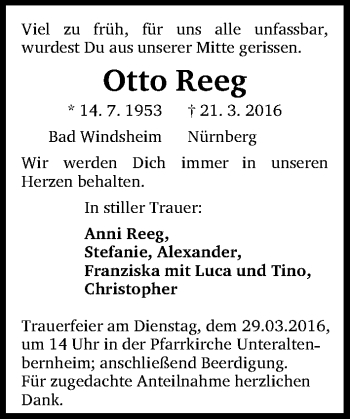 Viel zu früh, für uns alle unfassbar, wurdest Du aus unserer Mitte gerissen.

Otto Reeg

* 14. 7. 1953 † 21. 3. 2016

Bad Windsheim Nürnberg

Wir werden Dich immer in unseren Herzen behalten.

In stiller Trauer:

Anni Reeg,
Stefanie, Alexander,
Franziska mit Luca und Tino,
Christopher

Trauerfeier am Dienstag, dem 29.03.2016, um 14 Uhr in der Pfarrkirche Unteraltenbernheim; anschließend Beerdigung.
Für zugedachte Anteilnahme herzlichen Dank.